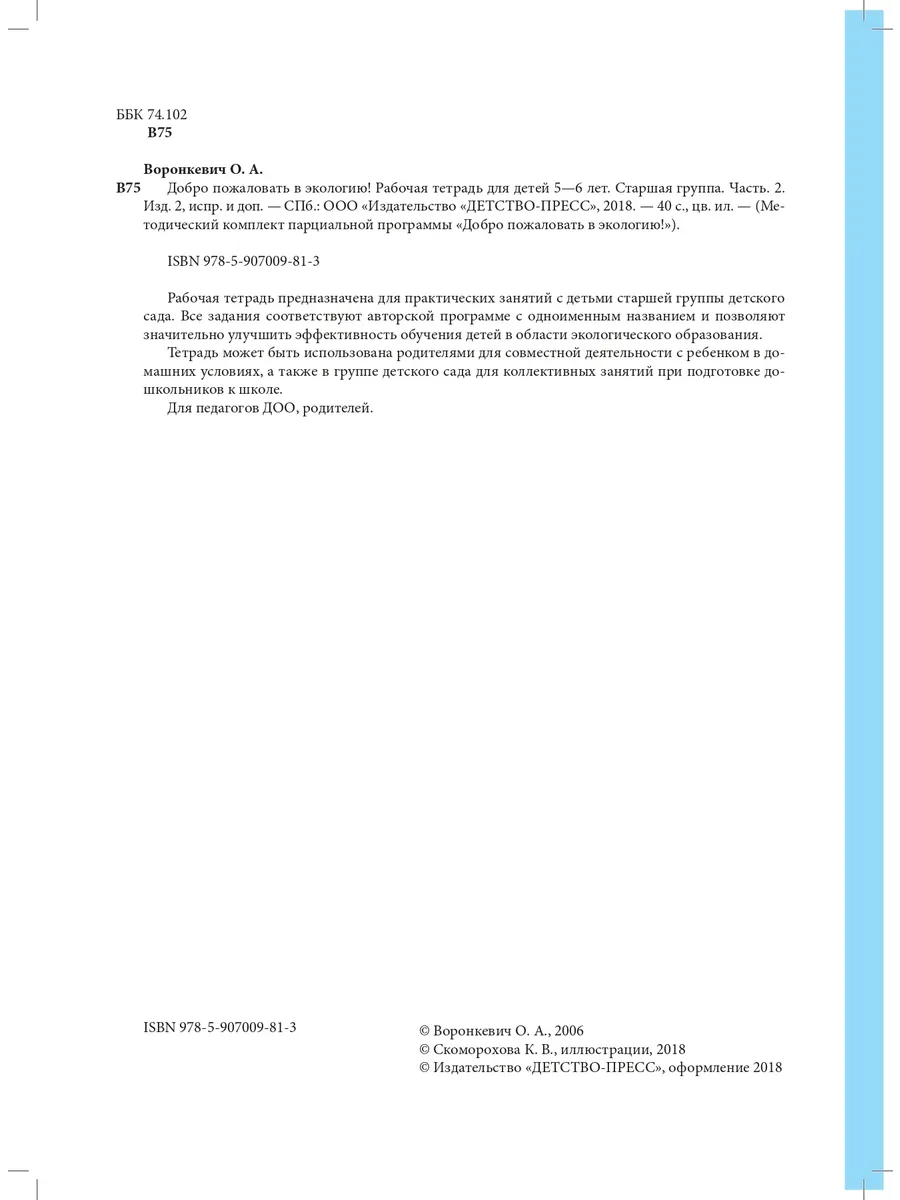 ББК 74.102
В75

Воронкевич О. А.
В75 Добро пожаловать в экологию! Рабочая тетрадь для детей 5—6 лет. Старшая группа. Часть. 2. Изд. 2, испр. и доп. — СПб.: ООО «Издательство «ДЕТСТВО-ПРЕСС», 2018. — 40 с., цв. ил. — (Методический комплект парциальной программы «Добро пожаловать в экологию!»).

ISBN 978-5-907009-81-3

Рабочая тетрадь предназначена для практических занятий с детьми старшей группы детского сада. Все задания соответствуют авторской программе с одноименным названием и позволяют значительно улучшить эффективность обучения детей в области экологического образования.

Тетрадь может быть использована родителями для совместной деятельности с ребенком в домашних условиях, а также в группе детского сада для коллективных занятий при подготовке дошкольников к школе.

Для педагогов ДОО, родителей.

ISBN 978-5-907009-81-3

© Воронкевич О. А., 2006
© Скоморохова К. В., иллюстрации, 2018
© Издательство «ДЕТСТВО-ПРЕСС», оформление 2018